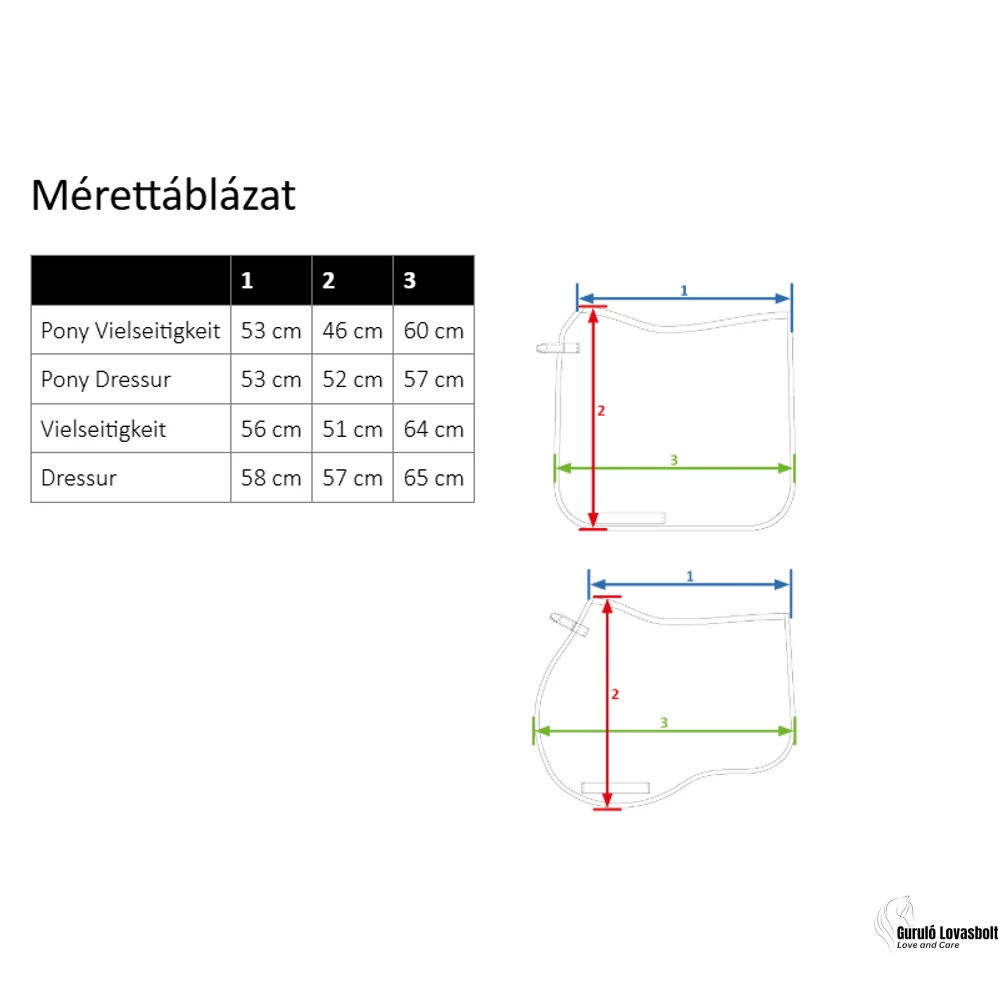 Mérettáblázat

| | 1 | 2 | 3 |
|---|---|---|---|
| Pony Vielseitigkeit | 53 cm | 46 cm | 60 cm |
| Pony Dressur | 53 cm | 52 cm | 57 cm |
| Vielseitigkeit | 56 cm | 51 cm | 64 cm |
| Dressur | 58 cm | 57 cm | 65 cm |

1
2
3

1
2
3

Guruló Lovasbolt
Love and Care